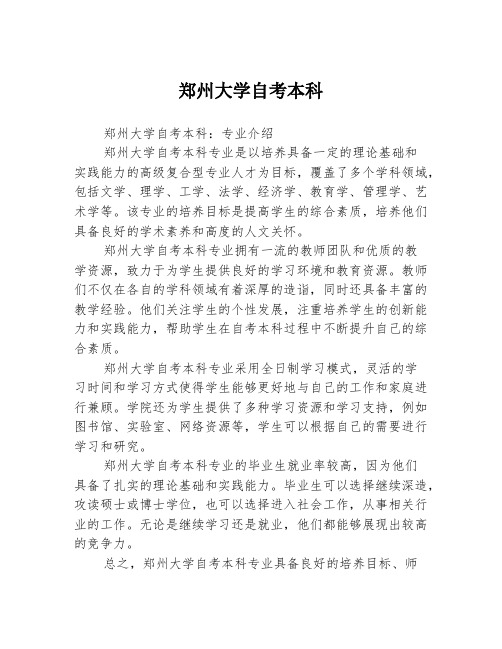 郑州大学自考本科

郑州大学自考本科：专业介绍

郑州大学自考本科专业是以培养具备一定的理论基础和实践能力的高级复合型专业人才为目标，覆盖了多个学科领域，包括文学、理学、工学、法学、经济学、教育学、管理学、艺术学等。该专业的培养目标是提高学生的综合素质，培养他们具备良好的学术素养和高度的人文关怀。

郑州大学自考本科专业拥有一流的教师团队和优质的教学资源，致力于为学生提供良好的学习环境和教育资源。教师们不仅在各自的学科领域有着深厚的造诣，同时还具备丰富的教学经验。他们关注学生的个性发展，注重培养学生的创新能力和实践能力，帮助学生在自考本科过程中不断提升自己的综合素质。

郑州大学自考本科专业采用全日制学习模式，灵活的学习时间和学习方式使得学生能够更好地与自己的工作和家庭进行兼顾。学院还为学生提供了多种学习资源和学习支持，例如图书馆、实验室、网络资源等，学生可以根据自己的需要进行学习和研究。

郑州大学自考本科专业的毕业生就业率较高，因为他们具备了扎实的理论基础和实践能力。毕业生可以选择继续深造，攻读硕士或博士学位，也可以选择进入社会工作，从事相关行业的工作。无论是继续学习还是就业，他们都能够展现出较高的竞争力。

总之，郑州大学自考本科专业具备良好的培养目标、师